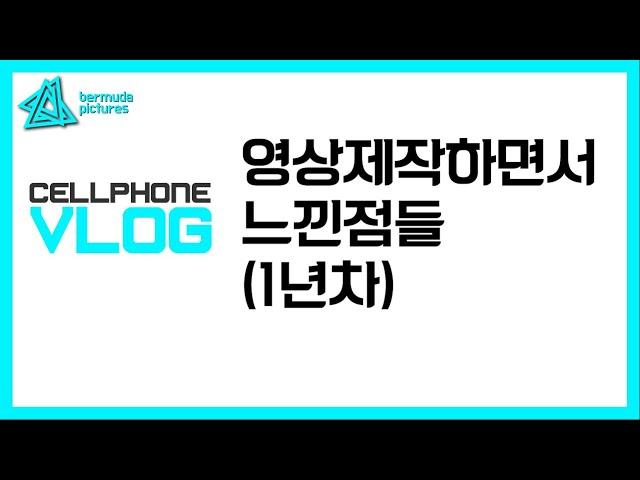 bermuda pictures

CELLPHONE
VLOG

영상제작하면서
느낀점들
(1년차)